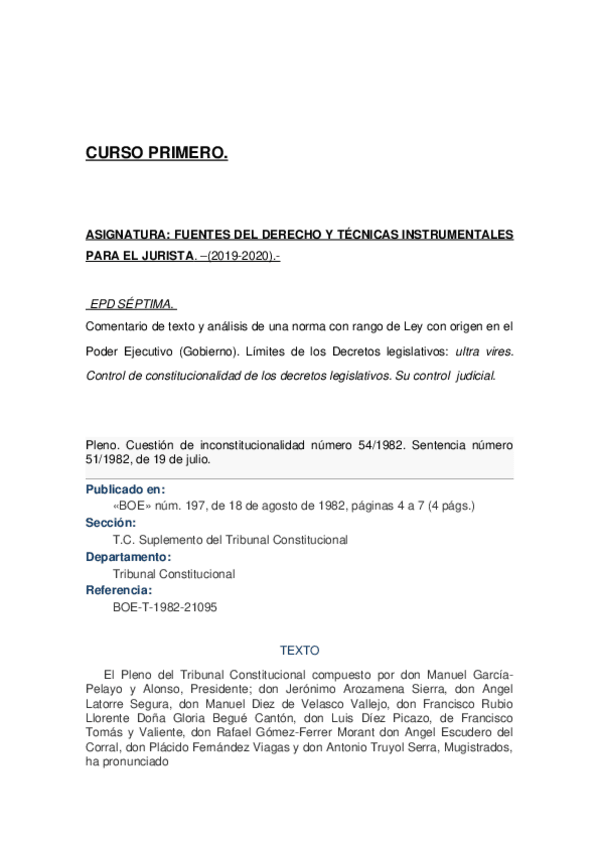 CURSO PRIMERO.

ASIGNATURA: FUENTES DEL DERECHO Y TÉCNICAS INSTRUMENTALES PARA EL JURISTA. –(2019-2020).-

EPD SÉPTIMA.

Comentario de texto y análisis de una norma con rango de Ley con origen en el Poder Ejecutivo (Gobierno). Límites de los Decretos legislativos: ultra vires. Control de constitucionalidad de los decretos legislativos. Su control judicial.

Pleno. Cuestión de inconstitucionalidad número 54/1982. Sentencia número 51/1982, de 19 de julio.

Publicado en:
«BOE» núm. 197, de 18 de agosto de 1982, páginas 4 a 7 (4 págs.)
Sección:
T.C. Suplemento del Tribunal Constitucional
Departamento:
Tribunal Constitucional
Referencia:
BOE-T-1982-21095

TEXTO

El Pleno del Tribunal Constitucional compuesto por don Manuel García-Pelayo y Alonso, Presidente; don Jerónimo Arozamena Sierra, don Angel Latorre Segura, don Manuel Diez de Velasco Vallejo, don Francisco Rubio Llorente Doña Gloria Begué Cantón, don Luis Díez Picazo, de Francisco Tomás y Valiente, don Rafael Gómez-Ferrer Morant don Angel Escudero del Corral, don Plácido Fernández Viagas y don Antonio Truyol Serra, Mugistrados, ha pronunciado